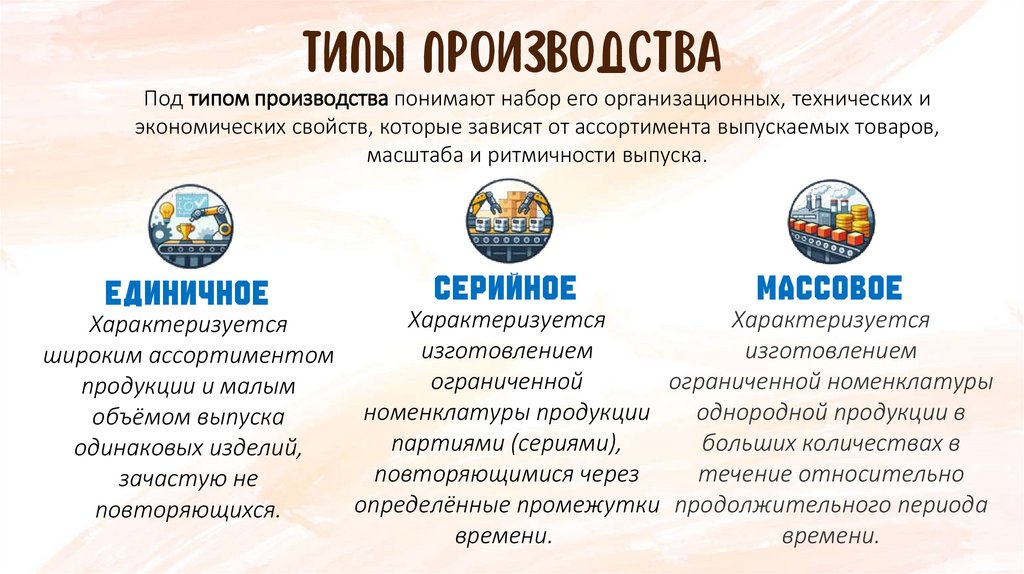 ТИПЫ ПРОИЗВОДСТВА

Под типом производства понимают набор его организационных, технических и экономических свойств, которые зависят от ассортимента выпускаемых товаров, масштаба и ритмичности выпуска.

ЕДИНИЧНОЕ

Характеризуется широким ассортиментом продукции и малым объёмом выпуска одинаковых изделий, зачастую не повторяющихся.

СЕРИЙНОЕ

Характеризуется изготовлением ограниченной номенклатуры продукции партиями (сериями), повторяющимися через определённые промежутки времени.

МАССОВОЕ

Характеризуется изготовлением ограниченной номенклатуры однородной продукции в больших количествах в течение относительно продолжительного периода времени.